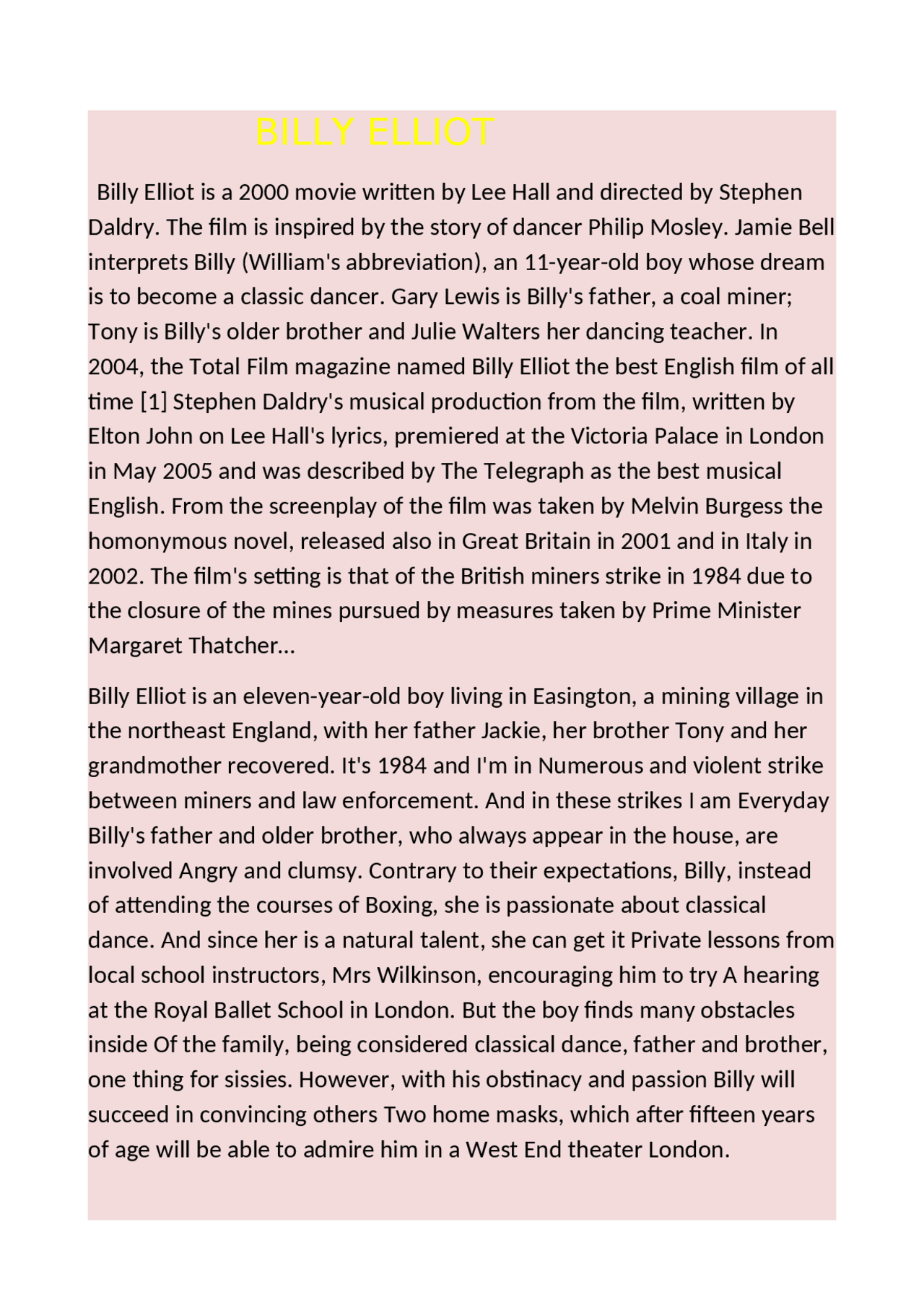 BILLY ELLIOT

Billy Elliot is a 2000 movie written by Lee Hall and directed by Stephen Daldry. The film is inspired by the story of dancer Philip Mosley. Jamie Bell interprets Billy (William's abbreviation), an 11-year-old boy whose dream is to become a classic dancer. Gary Lewis is Billy's father, a coal miner; Tony is Billy's older brother and Julie Walters her dancing teacher. In 2004, the Total Film magazine named Billy Elliot the best English film of all time [1] Stephen Daldry's musical production from the film, written by Elton John on Lee Hall's lyrics, premiered at the Victoria Palace in London in May 2005 and was described by The Telegraph as the best musical English. From the screenplay of the film was taken by Melvin Burgess the homonymous novel, released also in Great Britain in 2001 and in Italy in 2002. The film's setting is that of the British miners strike in 1984 due to the closure of the mines pursued by measures taken by Prime Minister Margaret Thatcher...

Billy Elliot is an eleven-year-old boy living in Easington, a mining village in the northeast England, with her father Jackie, her brother Tony and her grandmother recovered. It's 1984 and I'm in Numerous and violent strike between miners and law enforcement. And in these strikes I am Everyday Billy's father and older brother, who always appear in the house, are involved Angry and clumsy. Contrary to their expectations, Billy, instead of attending the courses of Boxing, she is passionate about classical dance. And since her is a natural talent, she can get it Private lessons from local school instructors, Mrs Wilkinson, encouraging him to try A hearing at the Royal Ballet School in London. But the boy finds many obstacles inside Of the family, being considered classical dance, father and brother, one thing for sissies. However, with his obstinacy and passion Billy will succeed in convincing others Two home masks, which after fifteen years of age will be able to admire him in a West End theater London.